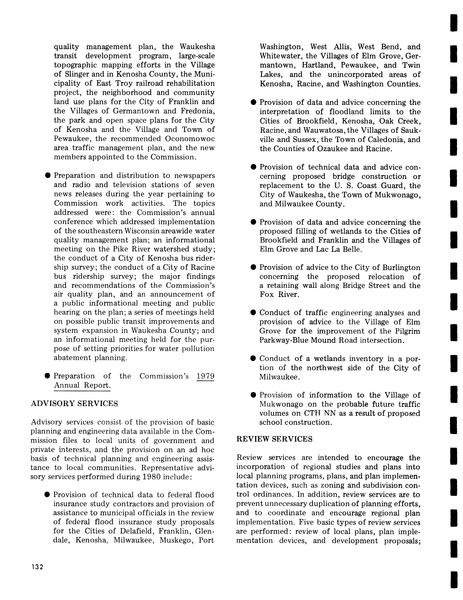 quality management plan, the Waukesha transit development program, large-scale topographic mapping efforts in the Village of Slinger and in Kenosha County, the Municipality of East Troy railroad rehabilitation project, the neighborhood and community land use plans for the City of Franklin and the Villages of Germantown and Fredonia, the park and open space plans for the City of Kenosha and the Village and Town of Pewaukee, the recommended Oconomowoc area traffic management plan, and the new members appointed to the Commission.

● Preparation and distribution to newspapers and radio and television stations of seven news releases during the year pertaining to Commission work activities. The topics addressed were: the Commission's annual conference which addressed implementation of the southeastern Wisconsin areawide water quality management plan; an informational meeting on the Pike River watershed study; the conduct of a City of Kenosha bus ridership survey; the conduct of a City of Racine bus ridership survey; the major findings and recommendations of the Commission's air quality plan, and an announcement of a public informational meeting and public hearing on the plan; a series of meetings held on possible public transit improvements and system expansion in Waukesha County; and an informational meeting held for the purpose of setting priorities for water pollution abatement planning.

● Preparation of the Commission's 1979 Annual Report.

ADVISORY SERVICES

Advisory services consist of the provision of basic planning and engineering data available in the Commission files to local units of government and private interests, and the provision on an ad hoc basis of technical planning and engineering assistance to local communities. Representative advisory services performed during 1980 include:

● Provision of technical data to federal flood insurance study contractors and provision of assistance to municipal officials in the review of federal flood insurance study proposals for the Cities of Delafield, Franklin, Glendale, Kenosha, Milwaukee, Muskego, Port Washington, West Allis, West Bend, and Whitewater, the Villages of Elm Grove, Germantown, Hartland, Pewaukee, and Twin Lakes, and the unincorporated areas of Kenosha, Racine, and Washington Counties.

● Provision of data and advice concerning the interpretation of floodland limits to the Cities of Brookfield, Kenosha, Oak Creek, Racine, and Wauwatosa, the Villages of Saukville and Sussex, the Town of Caledonia, and the Counties of Ozaukee and Racine.

● Provision of technical data and advice concerning proposed bridge construction or replacement to the U. S. Coast Guard, the City of Waukesha, the Town of Mukwonago, and Milwaukee County.

● Provision of data and advice concerning the proposed filling of wetlands to the Cities of Brookfield and Franklin and the Villages of Elm Grove and Lac La Belle.

● Provision of advice to the City of Burlington concerning the proposed relocation of a retaining wall along Bridge Street and the Fox River.

● Conduct of traffic engineering analyses and provision of advice to the Village of Elm Grove for the improvement of the Pilgrim Parkway-Blue Mound Road intersection.

● Conduct of a wetlands inventory in a portion of the northwest side of the City of Milwaukee.

● Provision of information to the Village of Mukwonago on the probable future traffic volumes on CTH NN as a result of proposed school construction.

REVIEW SERVICES

Review services are intended to encourage the incorporation of regional studies and plans into local planning programs, plans, and plan implementation devices, such as zoning and subdivision control ordinances. In addition, review services are to prevent unnecessary duplication of planning efforts, and to coordinate and encourage regional plan implementation. Five basic types of review services are performed: review of local plans, plan implementation devices, and development proposals;

132